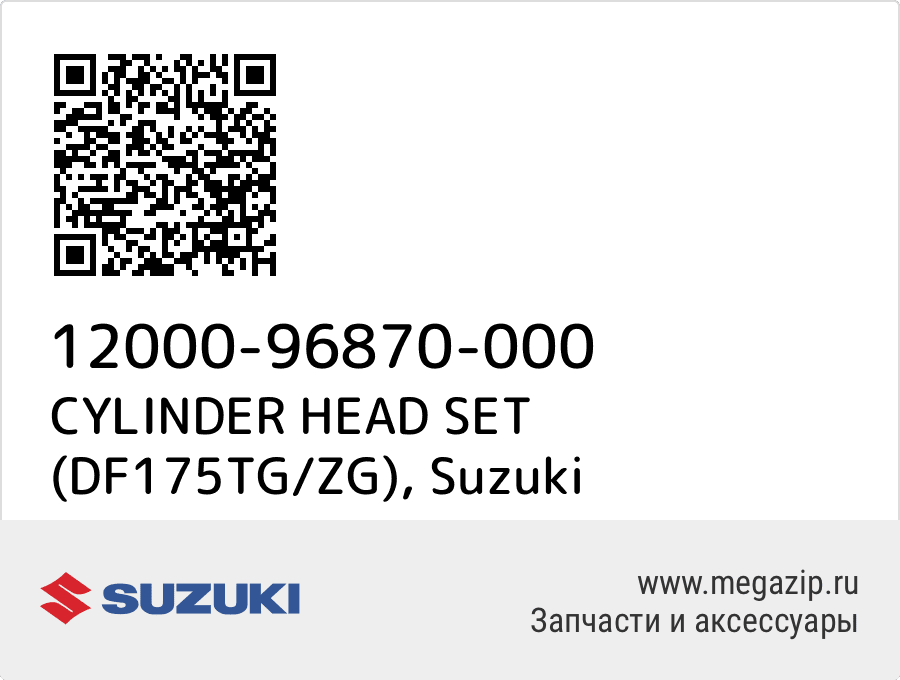 12000-96870-000
CYLINDER HEAD SET (DF175TG/ZG), Suzuki

SUZUKI

www.megazip.ru
Запчасти и аксессуары